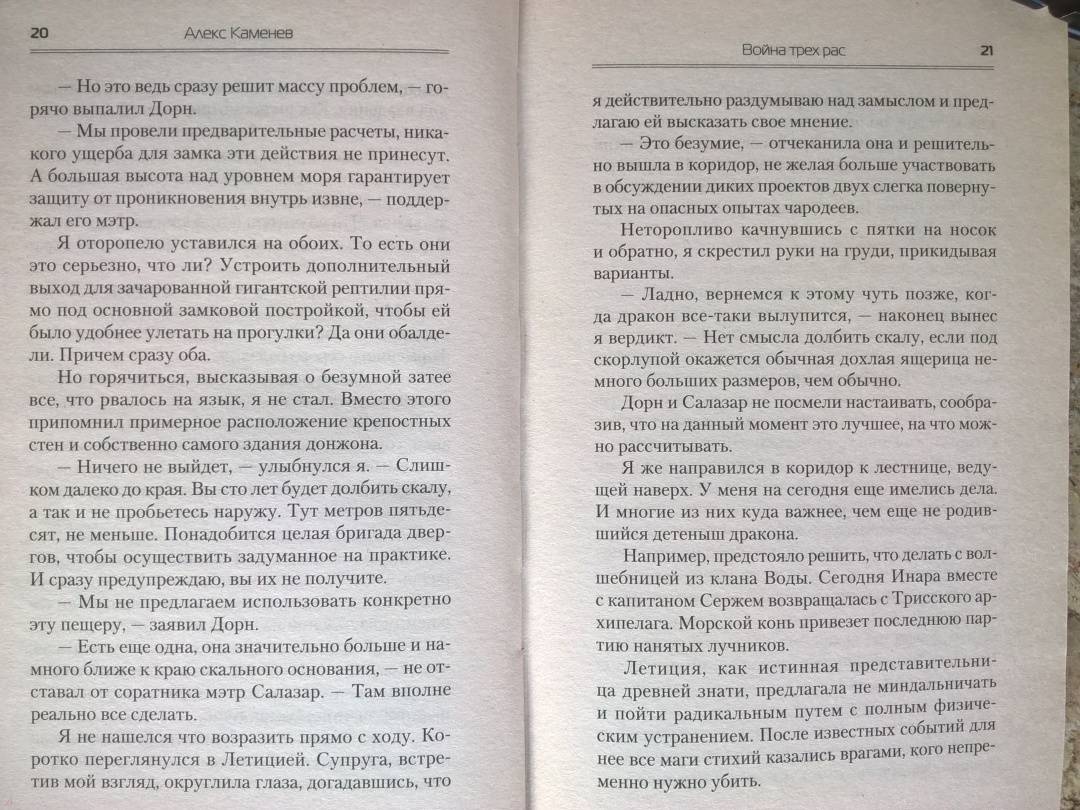 20 Алекс Каменев

— Но это ведь сразу решит массу проблем, — горячо выпалил Дорн.

— Мы провели предварительные расчеты, никакого ущерба для замка эти действия не принесут. А большая высота над уровнем моря гарантирует защиту от проникновения внутрь извне, — поддержал его мэтр.

Я оторопело уставился на обоих. То есть они это серьезно, что ли? Устроить дополнительный выход для зачарованной гигантской рептилии прямо под основной замковой постройкой, чтобы ей было удобнее улетать на прогулки? Да они обалдели. Причем сразу оба.

Но горячиться, высказывая о безумной затее все, что рвалось на язык, я не стал. Вместо этого припомнил примерное расположение крепостных стен и собственно самого здания донжона.

— Ничего не выйдет, — улыбнулся я. — Слишком далеко до края. Вы сто лет будет долбить скалу, а так и не пробьетесь наружу. Тут метров пятьдесят, не меньше. Понадобится целая бригада двергов, чтобы осуществить задуманное на практике. И сразу предупреждаю, вы их не получите.

— Мы не предлагаем использовать конкретно эту пещеру, — заявил Дорн.

— Есть еще одна, она значительно больше и намного ближе к краю скального основания, — не отставал от соратника мэтр Салазар. — Там вполне реально все сделать.

Я не нашелся что возразить прямо с ходу. Коротко переглянулся в Летицией. Супруга, встретив мой взгляд, округлила глаза, догадавшись, что

Война трех рас 21

я действительно раздумываю над замыслом и предлагаю ей высказать свое мнение.

— Это безумие, — отчеканила она и решительно вышла в коридор, не желая больше участвовать в обсуждении диких проектов двух слегка повернутых на опасных опытах чародеев.

Неторопливо качнувшись с пятки на носок и обратно, я скрестил руки на груди, прикидывая варианты.

— Ладно, вернемся к этому чуть позже, когда дракон все-таки вылупится, — наконец вынес я вердикт. — Нет смысла долбить скалу, если под скорлупой окажется обычная дохлая ящерица немного больших размеров, чем обычно.

Дорн и Салазар не посмели настаивать, сообразив, что на данный момент это лучшее, на что можно рассчитывать.

Я же направился в коридор к лестнице, ведущей наверх. У меня на сегодня еще имелись дела. И многие из них куда важнее, чем еще не родившийся детеныш дракона.

Например, предстояло решить, что делать с волшебницей из клана Воды. Сегодня Инара вместе с капитаном Сержем возвращалась с Трисского архипелага. Морской конь привезет последнюю партию нанятых лучников.

Летиция, как истинная представительница древней знати, предлагала не миндальничать и пойти радикальным путем с полным физическим устранением. После известных событий для нее все маги стихий казались врагами, кого непременно нужно убить.